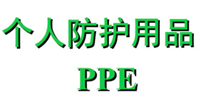 个人防护用品
PPE